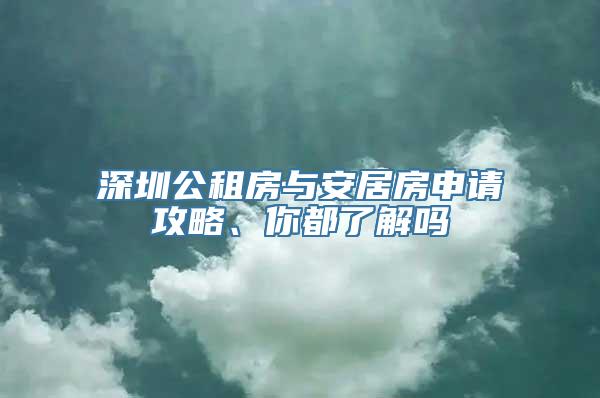 深圳公租房与安居房申请攻略、你都了解吗